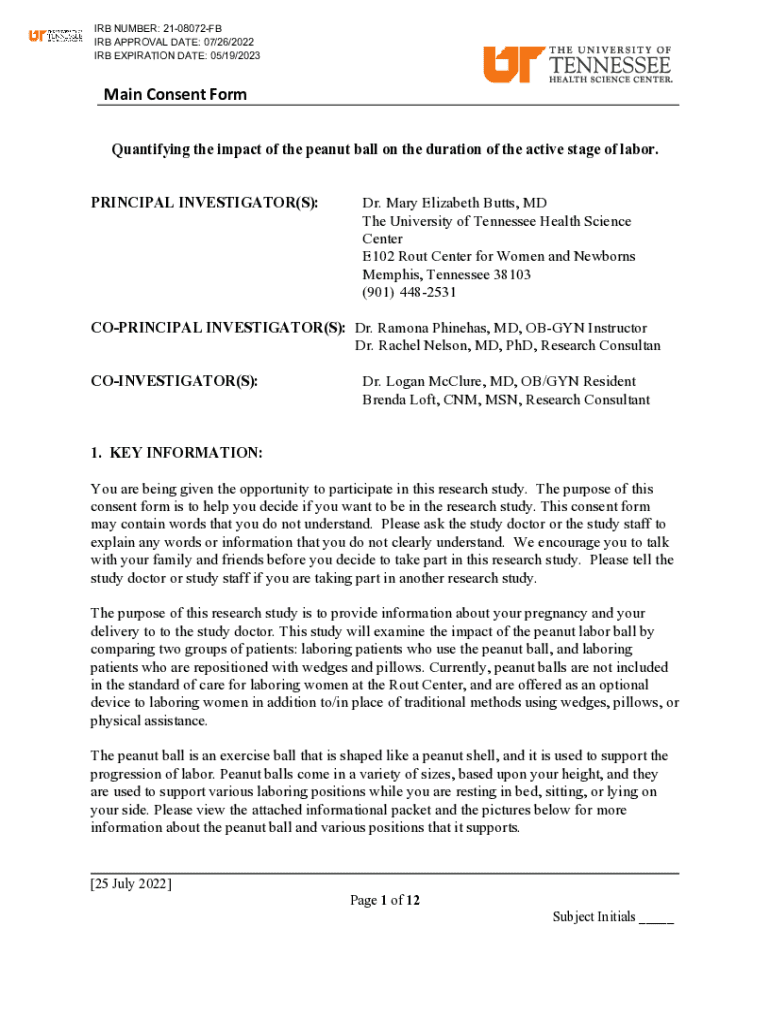 IRB NUMBER: 21-08072-FB
IRB APPROVAL DATE: 07/26/2022
IRB EXPIRATION DATE: 05/19/2023

THE UNIVERSITY OF TENNESSEE HEALTH SCIENCE CENTER.

Main Consent Form

Quantifying the impact of the peanut ball on the duration of the active stage of labor.

PRINCIPAL INVESTIGATOR(S): Dr. Mary Elizabeth Butts, MD
The University of Tennessee Health Science Center
E102 Rout Center for Women and Newborns
Memphis, Tennessee 38103
(901) 448-2531

CO-PRINCIPAL INVESTIGATOR(S): Dr. Ramona Phinehas, MD, OB-GYN Instructor
Dr. Rachel Nelson, MD, PhD, Research Consultan

CO-INVESTIGATOR(S): Dr. Logan McClure, MD, OB/GYN Resident
Brenda Loft, CNM, MSN, Research Consultant

1. KEY INFORMATION:

You are being given the opportunity to participate in this research study. The purpose of this consent form is to help you decide if you want to be in the research study. This consent form may contain words that you do not understand. Please ask the study doctor or the study staff to explain any words or information that you do not clearly understand. We encourage you to talk with your family and friends before you decide to take part in this research study. Please tell the study doctor or study staff if you are taking part in another research study.

The purpose of this research study is to provide information about your pregnancy and your delivery to to the study doctor. This study will examine the impact of the peanut labor ball by comparing two groups of patients: laboring patients who use the peanut ball, and laboring patients who are repositioned with wedges and pillows. Currently, peanut balls are not included in the standard of care for laboring women at the Rout Center, and are offered as an optional device to laboring women in addition to/in place of traditional methods using wedges, pillows, or physical assistance.

The peanut ball is an exercise ball that is shaped like a peanut shell, and it is used to support the progression of labor. Peanut balls come in a variety of sizes, based upon your height, and they are used to support various laboring positions while you are resting in bed, sitting, or lying on your side. Please view the attached informational packet and the pictures below for more information about the peanut ball and various positions that it supports.

[25 July 2022]
Page 1 of 12
Subject Initials _____